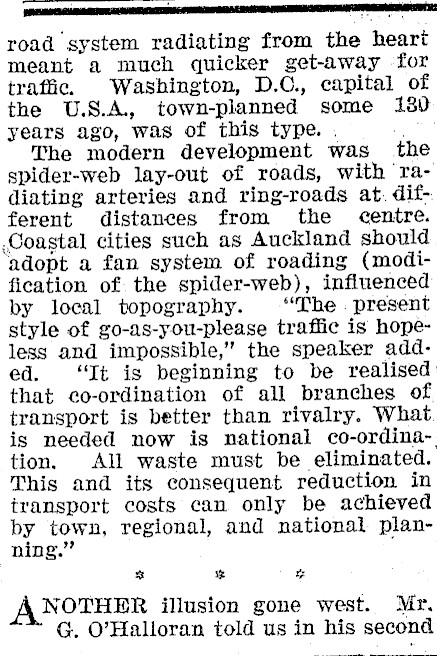 road system radiating from the heart meant a much quicker get-away for traffic. Washington, D.C., capital of the U.S.A., town-planned some 130 years ago, was of this type.

The modern development was the spider-web lay-out of roads, with radiating arteries and ring-roads at different distances from the centre. Coastal cities such as Auckland should adopt a fan system of roading (modification of the spider-web), influenced by local topography. "The present style of go-as-you-please traffic is hopeless and impossible," the speaker added. "It is beginning to be realised that co-ordination of all branches of transport is better than rivalry. What is needed now is national co-ordination. All waste must be eliminated. This and its consequent reduction in transport costs can only be achieved by town, regional, and national planning."

* * *

ANOTHER illusion gone west. Mr. G. O'Halloran told us in his second